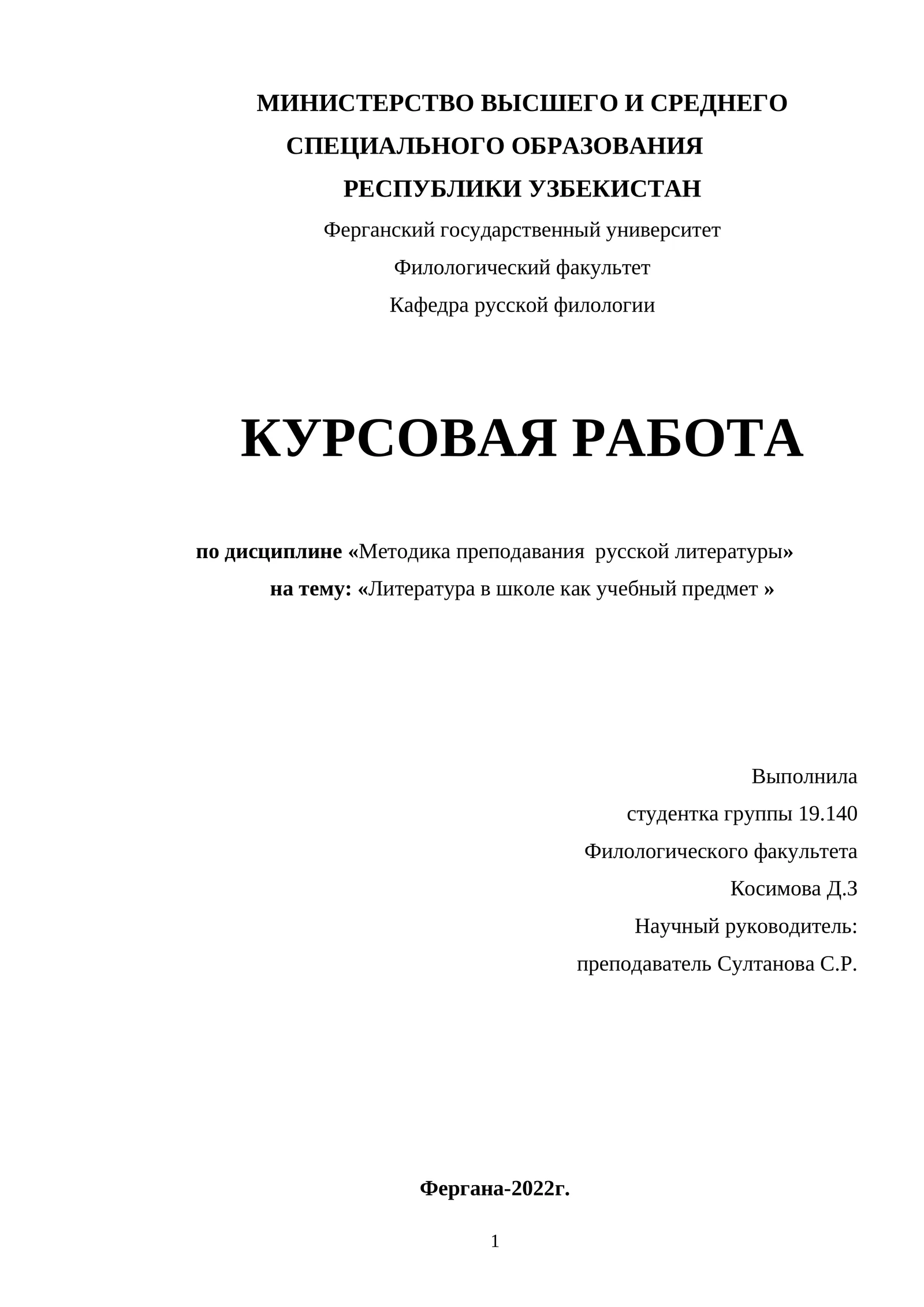 МИНИСТЕРСТВО ВЫСШЕГО И СРЕДНЕГО СПЕЦИАЛЬНОГО ОБРАЗОВАНИЯ РЕСПУБЛИКИ УЗБЕКИСТАН

Ферганский государственный университет

Филологический факультет

Кафедра русской филологии

КУРСОВАЯ РАБОТА

по дисциплине «Методика преподавания русской литературы»

на тему: «Литература в школе как учебный предмет »

Выполнила

студентка группы 19.140

Филологического факультета

Косимова Д.З

Научный руководитель:

преподаватель Султанова С.Р.

Фергана-2022г.

1